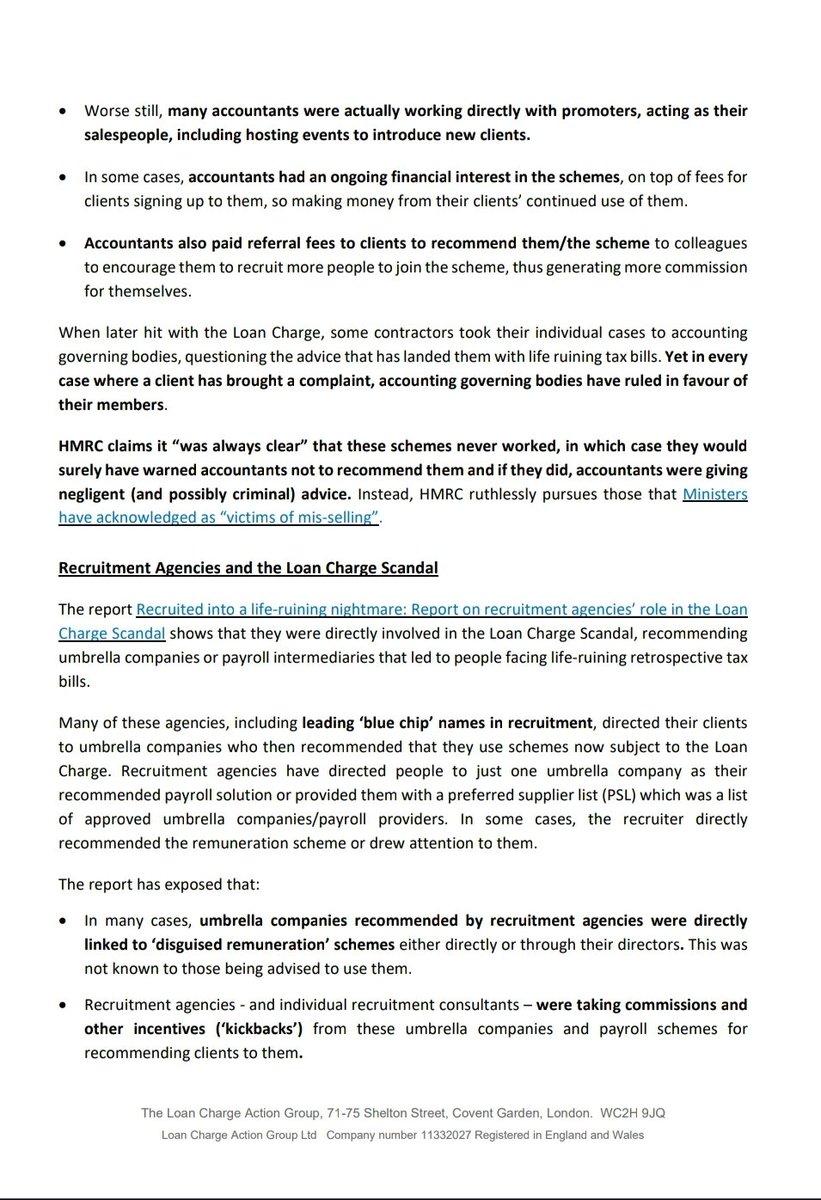 • Worse still, many accountants were actually working directly with promoters, acting as their salespeople, including hosting events to introduce new clients.

• In some cases, accountants had an ongoing financial interest in the schemes, on top of fees for clients signing up to them, so making money from their clients' continued use of them.

• Accountants also paid referral fees to clients to recommend them/the scheme to colleagues to encourage them to recruit more people to join the scheme, thus generating more commission for themselves.

When later hit with the Loan Charge, some contractors took their individual cases to accounting governing bodies, questioning the advice that has landed them with life ruining tax bills. Yet in every case where a client has brought a complaint, accounting governing bodies have ruled in favour of their members.

HMRC claims it "was always clear" that these schemes never worked, in which case they would surely have warned accountants not to recommend them and if they did, accountants were giving negligent (and possibly criminal) advice. Instead, HMRC ruthlessly pursues those that Ministers have acknowledged as "victims of mis-selling".

Recruitment Agencies and the Loan Charge Scandal

The report Recruited into a life-ruining nightmare: Report on recruitment agencies' role in the Loan Charge Scandal shows that they were directly involved in the Loan Charge Scandal, recommending umbrella companies or payroll intermediaries that led to people facing life-ruining retrospective tax bills.

Many of these agencies, including leading 'blue chip' names in recruitment, directed their clients to umbrella companies who then recommended that they use schemes now subject to the Loan Charge. Recruitment agencies have directed people to just one umbrella company as their recommended payroll solution or provided them with a preferred supplier list (PSL) which was a list of approved umbrella companies/payroll providers. In some cases, the recruiter directly recommended the remuneration scheme or drew attention to them.

The report has exposed that:

• In many cases, umbrella companies recommended by recruitment agencies were directly linked to 'disguised remuneration' schemes either directly or through their directors. This was not known to those being advised to use them.

• Recruitment agencies - and individual recruitment consultants – were taking commissions and other incentives ('kickbacks') from these umbrella companies and payroll schemes for recommending clients to them.

The Loan Charge Action Group, 71-75 Shelton Street, Covent Garden, London. WC2H 9JQ
Loan Charge Action Group Ltd Company number 11332027 Registered in England and Wales